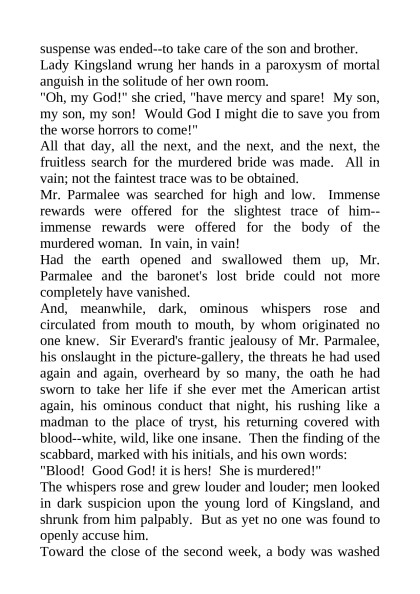 suspense was ended--to take care of the son and brother.

Lady Kingsland wrung her hands in a paroxysm of mortal anguish in the solitude of her own room.

"Oh, my God!" she cried, "have mercy and spare! My son, my son, my son! Would God I might die to save you from the worse horrors to come!"

All that day, all the next, and the next, and the next, the fruitless search for the murdered bride was made. All in vain; not the faintest trace was to be obtained.

Mr. Parmalee was searched for high and low. Immense rewards were offered for the slightest trace of him--immense rewards were offered for the body of the murdered woman. In vain, in vain!

Had the earth opened and swallowed them up, Mr. Parmalee and the baronet's lost bride could not more completely have vanished.

And, meanwhile, dark, ominous whispers rose and circulated from mouth to mouth, by whom originated no one knew. Sir Everard's frantic jealousy of Mr. Parmalee, his onslaught in the picture-gallery, the threats he had used again and again, overheard by so many, the oath he had sworn to take her life if she ever met the American artist again, his ominous conduct that night, his rushing like a madman to the place of tryst, his returning covered with blood--white, wild, like one insane. Then the finding of the scabbard, marked with his initials, and his own words:

"Blood! Good God! it is hers! She is murdered!"

The whispers rose and grew louder and louder; men looked in dark suspicion upon the young lord of Kingsland, and shrunk from him palpably. But as yet no one was found to openly accuse him.

Toward the close of the second week, a body was washed